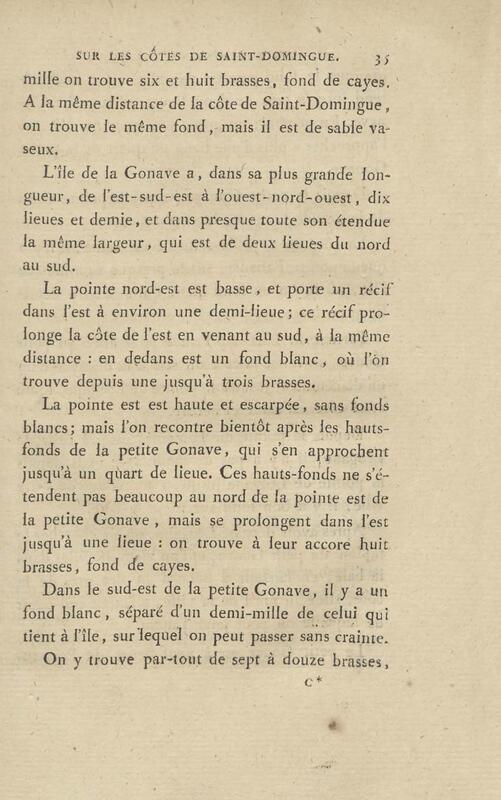 SUR LES CÔTES DE SAINT-DOMINGUE. 35

mille on trouve six et huit brasses, fond de cayes. A la même distance de la côte de Saint-Domingue, on trouve le même fond, mais il est de sable vaseux.

L'île de la Gonave a, dans sa plus grande longueur, de l'est-sud-est à l'ouest-nord-ouest, dix lieues et demie, et dans presque toute son étendue la même largeur, qui est de deux lieues du nord au sud.

La pointe nord-est est basse, et porte un récif dans l'est à environ une demi-lieue; ce récif prolonge la côte de l'est en venant au sud, à la même distance : en dedans est un fond blanc, où l'on trouve depuis une jusqu'à trois brasses.

La pointe est est haute et escarpée, sans fonds blancs; mais l'on recontre bientôt après les hauts-fonds de la petite Gonave, qui s'en approchent jusqu'à un quart de lieue. Ces hauts-fonds ne s'étendent pas beaucoup au nord de la pointe est de la petite Gonave, mais se prolongent dans l'est jusqu'à une lieue : on trouve à leur accore huit brasses, fond de cayes.

Dans le sud-est de la petite Gonave, il y a un fond blanc, séparé d'un demi-mille de celui qui tient à l'île, sur lequel on peut passer sans crainte. On y trouve par-tout de sept à douze brasses,

C*